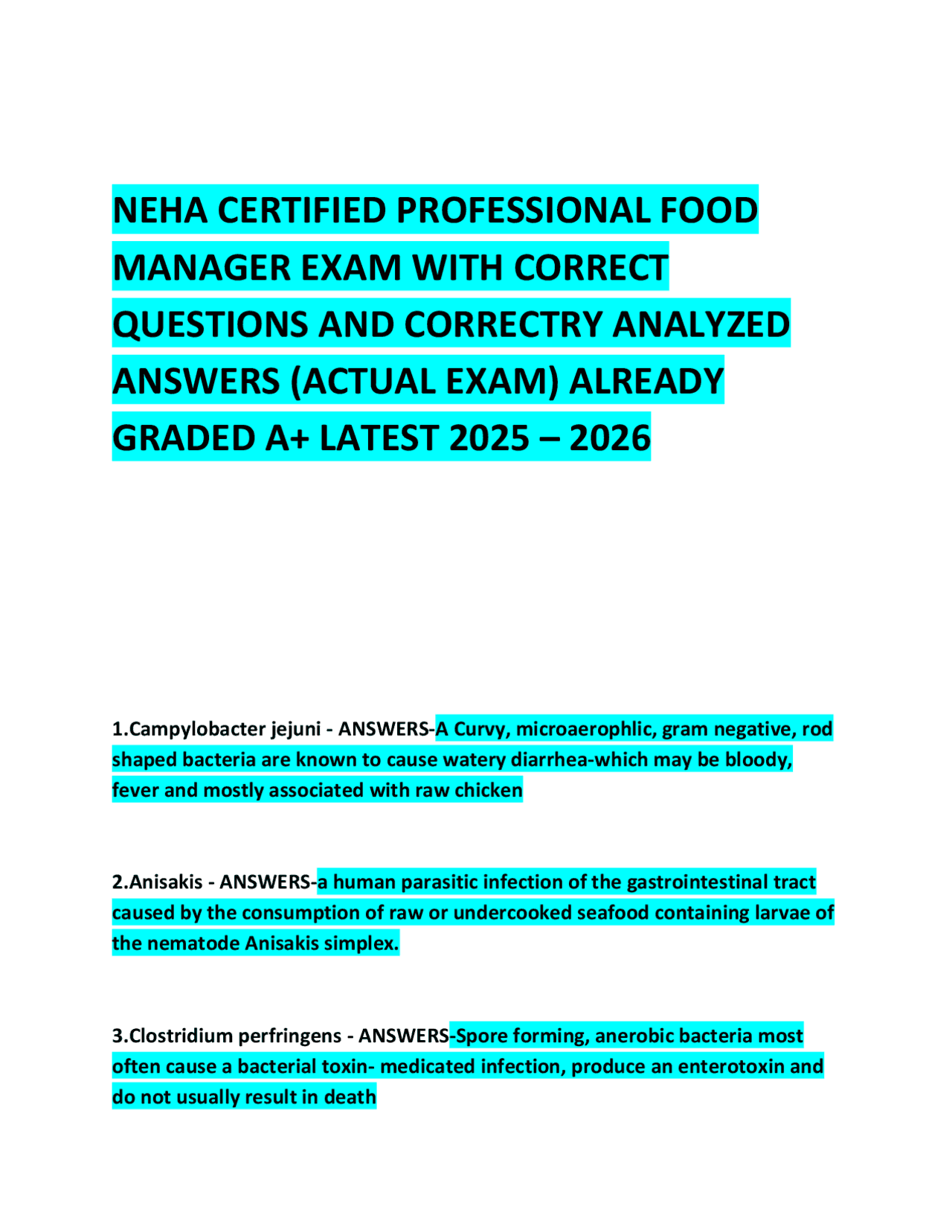 NEHA CERTIFIED PROFESSIONAL FOOD MANAGER EXAM WITH CORRECT QUESTIONS AND CORRECTRY ANALYZED ANSWERS (ACTUAL EXAM) ALREADY GRADED A+ LATEST 2025 – 2026

1.Campylobacter jejuni - ANSWERS-A Curvy, microaerophlic, gram negative, rod shaped bacteria are known to cause watery diarrhea-which may be bloody, fever and mostly associated with raw chicken

2.Anisakis - ANSWERS-a human parasitic infection of the gastrointestinal tract caused by the consumption of raw or undercooked seafood containing larvae of the nematode Anisakis simplex.

3.Clostridium perfringens - ANSWERS-Spore forming, anerobic bacteria most often cause a bacterial toxin- medicated infection, produce an enterotoxin and do not usually result in death